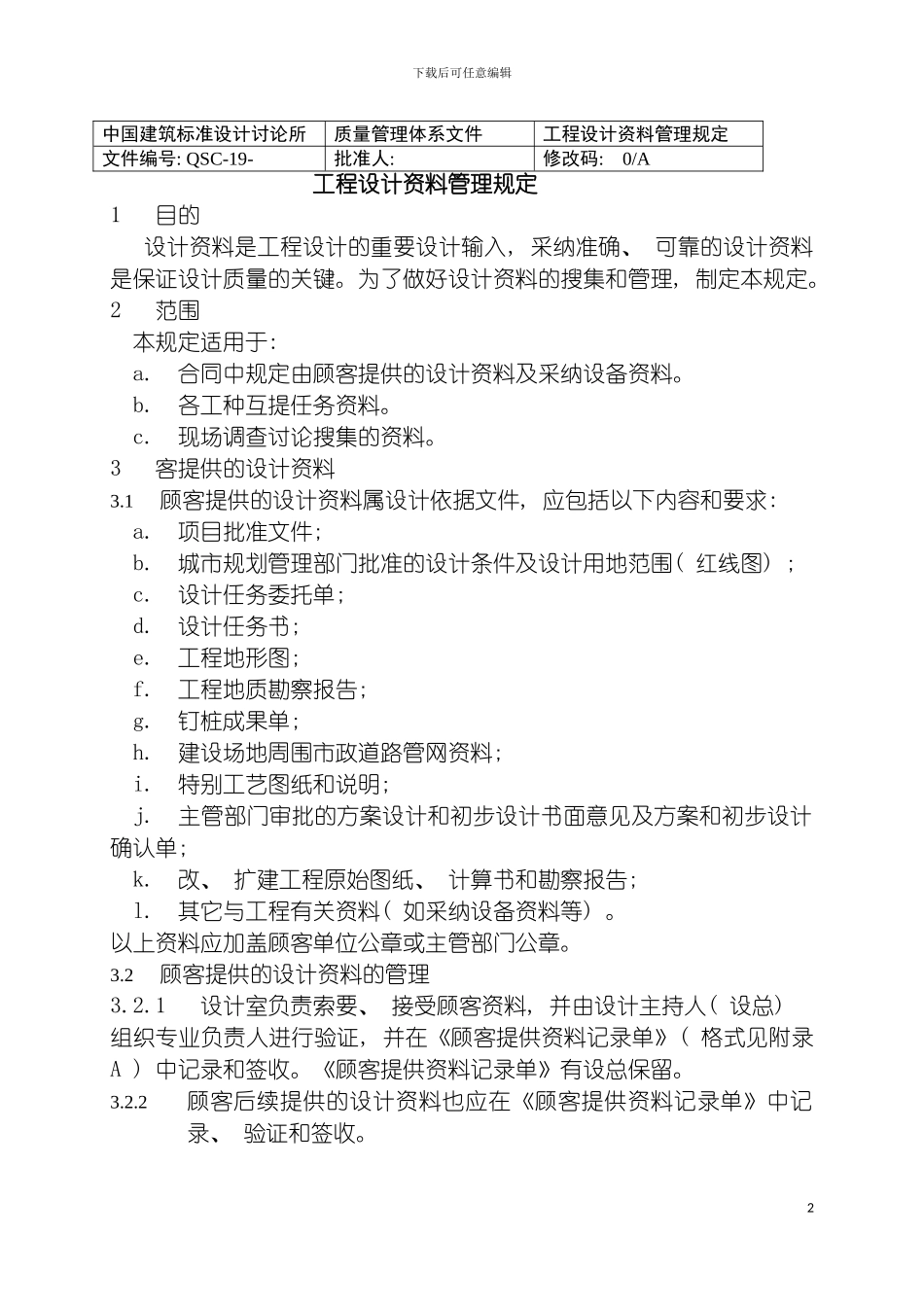 下载后可任意编辑

| 中国建筑标准设计讨论所 | 质量管理体系文件 | 工程设计资料管理规定 |
|---|---|---|
| 文件编号: QSC-19- | 批准人: | 修改码: 0/A |

工程设计资料管理规定

1 目的

设计资料是工程设计的重要设计输入，采纳准确、 可靠的设计资料是保证设计质量的关键。为了做好设计资料的搜集和管理，制定本规定。

2 范围

本规定适用于:

a. 合同中规定由顾客提供的设计资料及采纳设备资料。

b. 各工种互提任务资料。

c. 现场调查讨论搜集的资料。

3 客提供的设计资料

3.1 顾客提供的设计资料属设计依据文件，应包括以下内容和要求:

a. 项目批准文件;

b. 城市规划管理部门批准的设计条件及设计用地范围( 红线图) ;

c. 设计任务委托单;

d. 设计任务书;

e. 工程地形图;

f. 工程地质勘察报告;

g. 钉桩成果单;

h. 建设场地周围市政道路管网资料;

i. 特别工艺图纸和说明;

j. 主管部门审批的方案设计和初步设计书面意见及方案和初步设计确认单;

k. 改、 扩建工程原始图纸、 计算书和勘察报告;

l. 其它与工程有关资料( 如采纳设备资料等) 。

以上资料应加盖顾客单位公章或主管部门公章。

3.2 顾客提供的设计资料的管理

3.2.1 设计室负责索要、 接受顾客资料，并由设计主持人( 设总) 组织专业负责人进行验证，并在《顾客提供资料记录单》( 格式见附录 A ) 中记录和签收。《顾客提供资料记录单》有设总保留。

3.2.2 顾客后续提供的设计资料也应在《顾客提供资料记录单》中记录、 验证和签收。

2